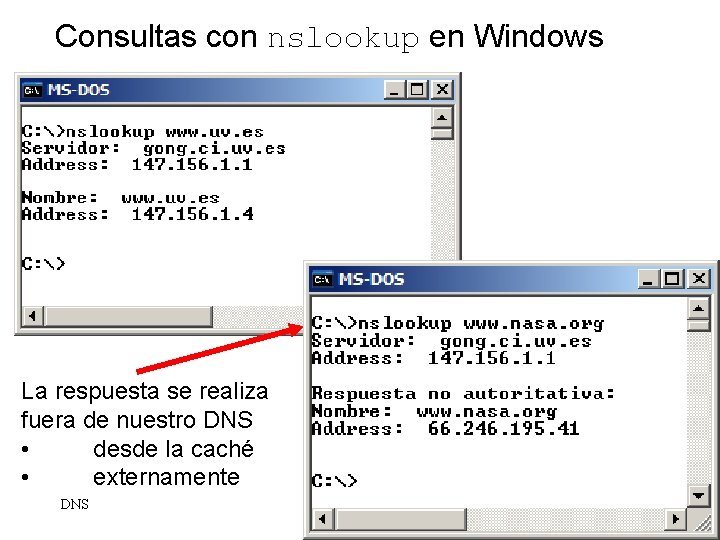 Consultas con nslookup en Windows

MS-DOS

C:\>nslookup www.uv.es
Servidor: gong.ci.uv.es
Address: 147.156.1.1

Nombre: www.uv.es
Address: 147.156.1.4

C:\>

MS-DOS

C:\>nslookup www.nasa.org
Servidor: gong.ci.uv.es
Address: 147.156.1.1

Respuesta no autoritativa:
Nombre: www.nasa.org
Address: 66.246.195.41

C:\>

La respuesta se realiza fuera de nuestro DNS
• desde la caché
• externamente

DNS